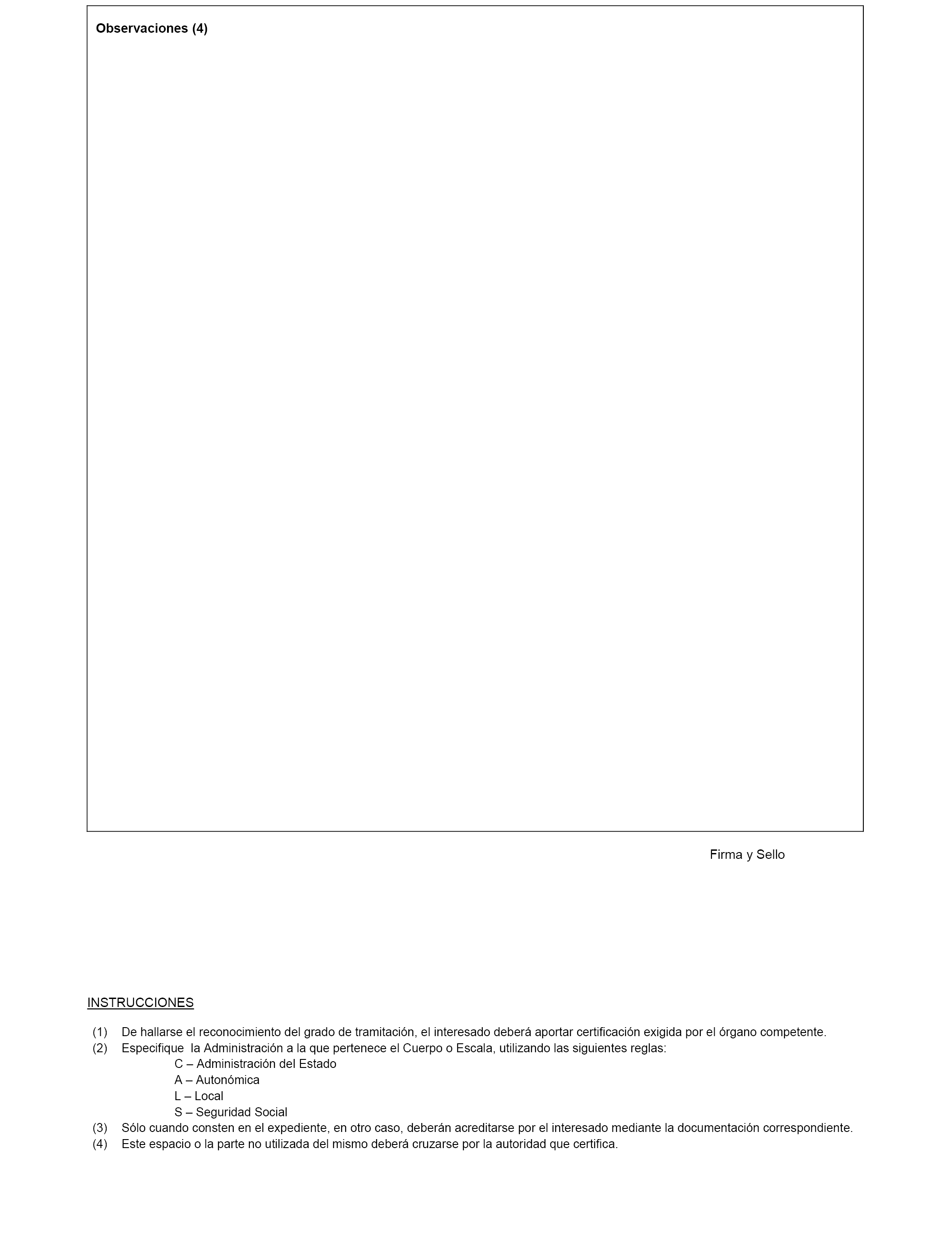 Observaciones (4)

Firma y Sello

INSTRUCCIONES

(1) De hallarse el reconocimiento del grado de tramitación, el interesado deberá aportar certificación exigida por el órgano competente.
(2) Especifique la Administración a la que pertenece el Cuerpo o Escala, utilizando las siguientes reglas:
C – Administración del Estado
A – Autonómica
L – Local
S – Seguridad Social
(3) Sólo cuando consten en el expediente, en otro caso, deberán acreditarse por el interesado mediante la documentación correspondiente.
(4) Este espacio o la parte no utilizada del mismo deberá cruzarse por la autoridad que certifica.